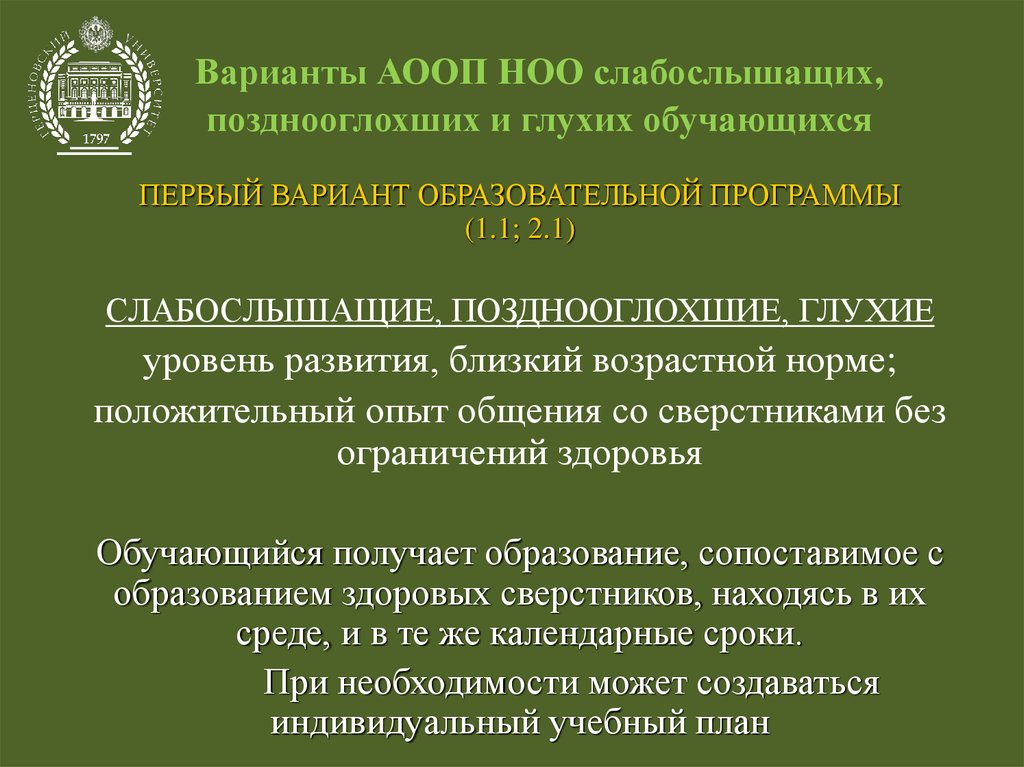 ГЕРЦЕНОВСКИЙ УНИВЕРСИТЕТ
1797

Варианты АООП НОО слабослышащих, позднооглохших и глухих обучающихся

ПЕРВЫЙ ВАРИАНТ ОБРАЗОВАТЕЛЬНОЙ ПРОГРАММЫ (1.1; 2.1)

СЛАБОСЛЫШАЩИЕ, ПОЗДНООГЛОХШИЕ, ГЛУХИЕ
уровень развития, близкий возрастной норме;
положительный опыт общения со сверстниками без ограничений здоровья

Обучающийся получает образование, сопоставимое с образованием здоровых сверстников, находясь в их среде, и в те же календарные сроки.

При необходимости может создаваться индивидуальный учебный план